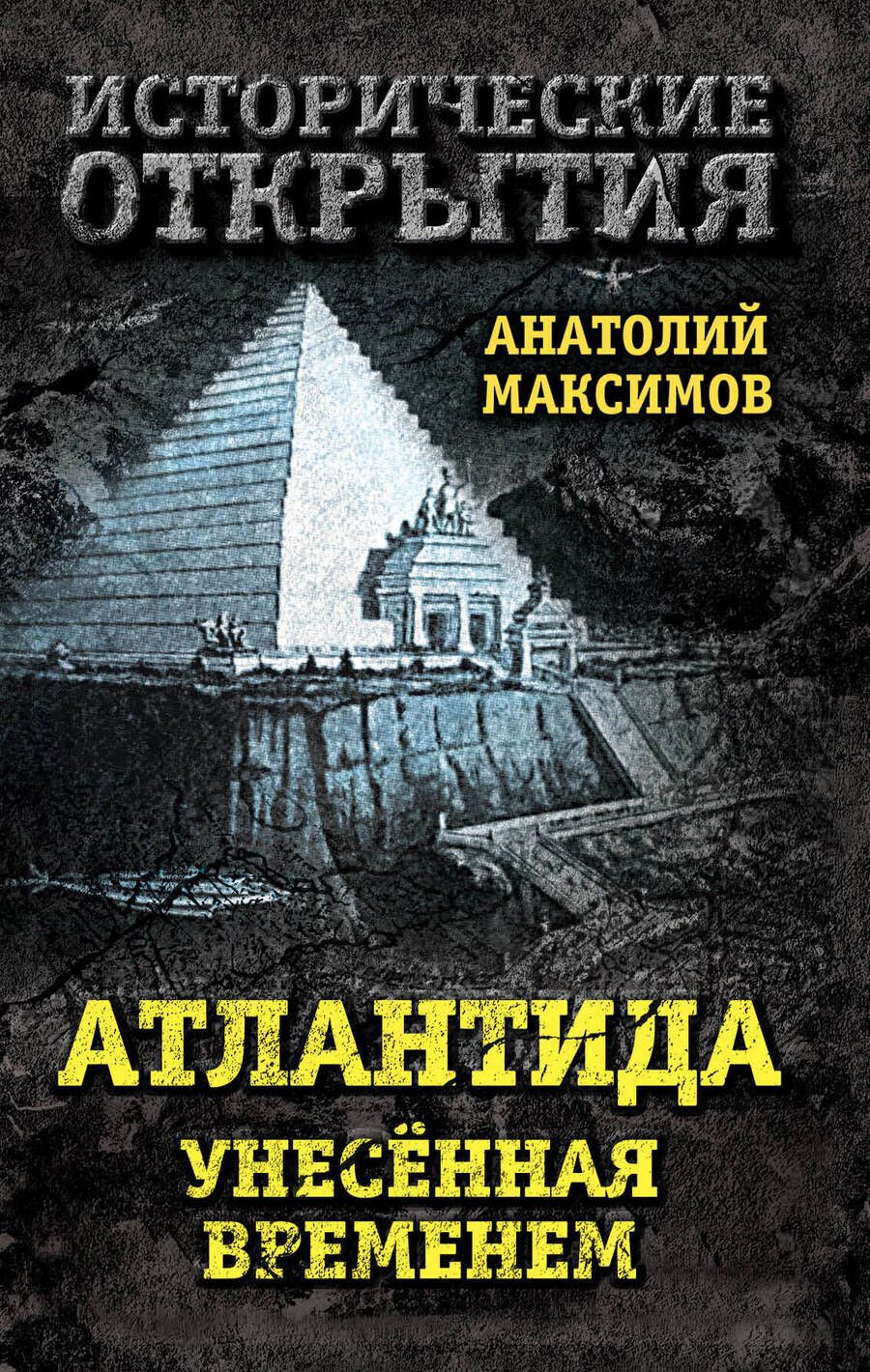 ИСТОРИЧЕСКИЕ ОТКРЫТИЯ

АНАТОЛИЙ МАКСИМОВ

АТЛАНТИДА
УНЕСЁННАЯ ВРЕМЕНЕМ